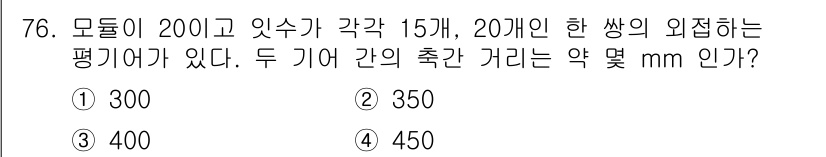 76. 모듈이 20이고 잇수가 각각 15개, 20개인 한 쌍의 외접하는 평기어가 있다. 두 기어 간의 축간 거리는 약 몇 mm 인가?

① 300
② 350
③ 400
④ 450